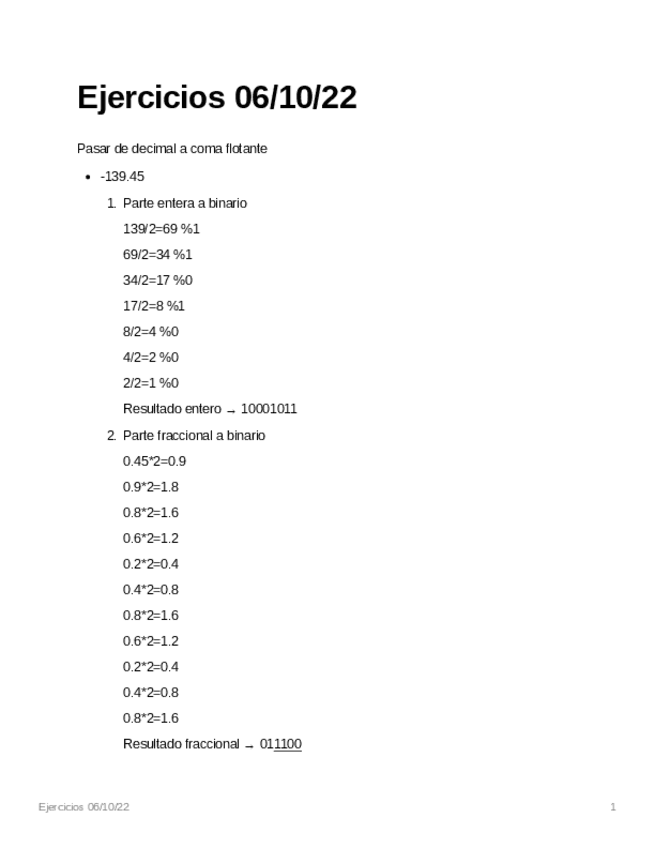 Ejercicios 06/10/22

Pasar de decimal a coma flotante

• -139.45

1. Parte entera a binario

139/2=69 %1

69/2=34 %1

34/2=17 %0

17/2=8 %1

8/2=4 %0

4/2=2 %0

2/2=1 %0

Resultado entero → 10001011

2. Parte fraccional a binario

0.45*2=0.9

0.9*2=1.8

0.8*2=1.6

0.6*2=1.2

0.2*2=0.4

0.4*2=0.8

0.8*2=1.6

0.6*2=1.2

0.2*2=0.4

0.4*2=0.8

0.8*2=1.6

Resultado fraccional → 011100

Ejercicios 06/10/22

1